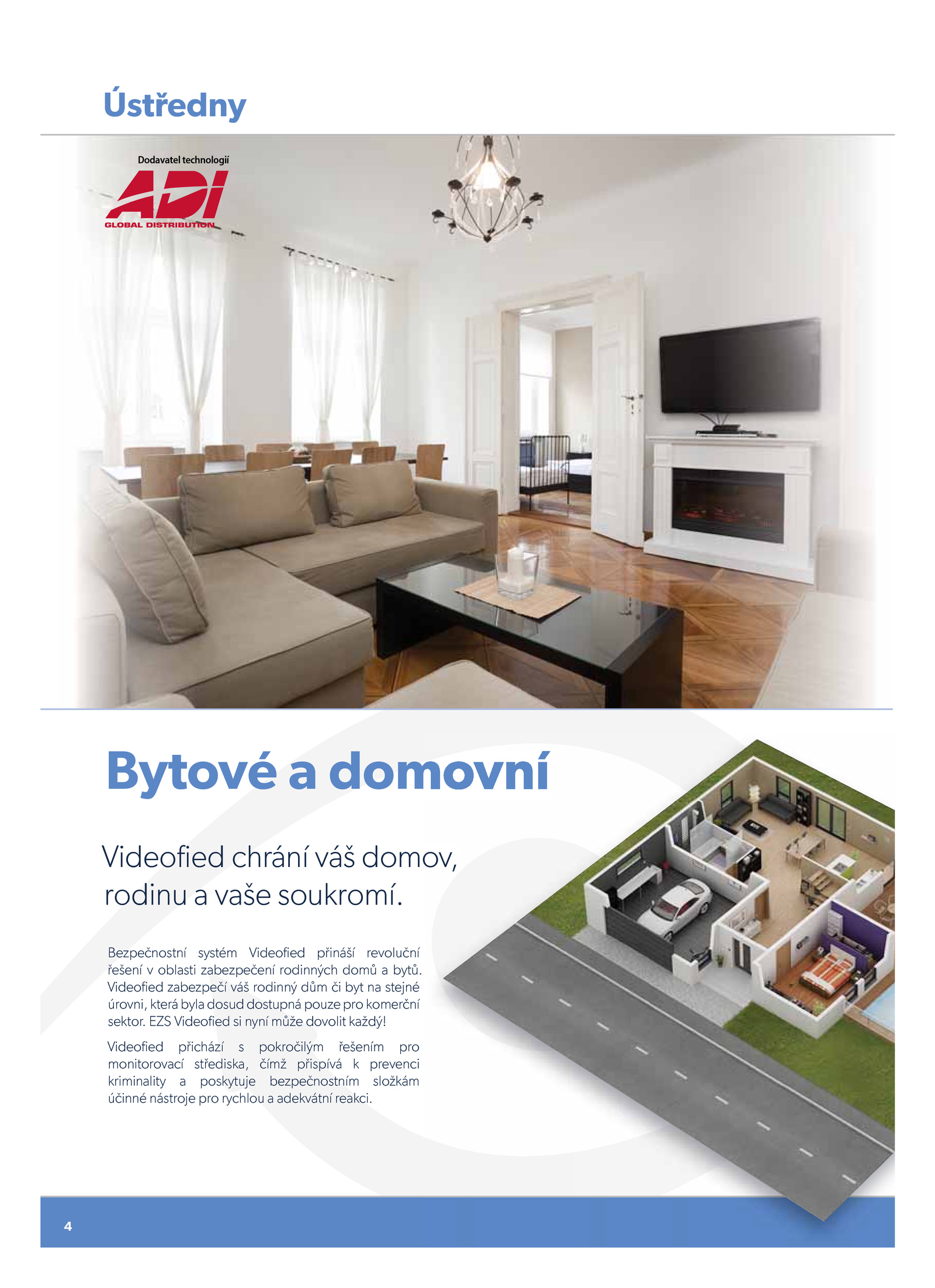 Ústředny

Dodavatel technologií
ADI
GLOBAL DISTRIBUTION

Bytové a domovní

Videofied chrání váš domov, rodinu a vaše soukromí.

Bezpečnostní systém Videofied přináší revoluční řešení v oblasti zabezpečení rodinných domů a bytů. Videofied zabezpečí váš rodinný dům či byt na stejné úrovni, která byla dosud dostupná pouze pro komerční sektor. EZS Videofied si nyní může dovolit každý!

Videofied přichází s pokročilým řešením pro monitorovací střediska, čímž přispívá k prevenci kriminality a poskytuje bezpečnostním složkám účinné nástroje pro rychlou a adekvátní reakci.

4